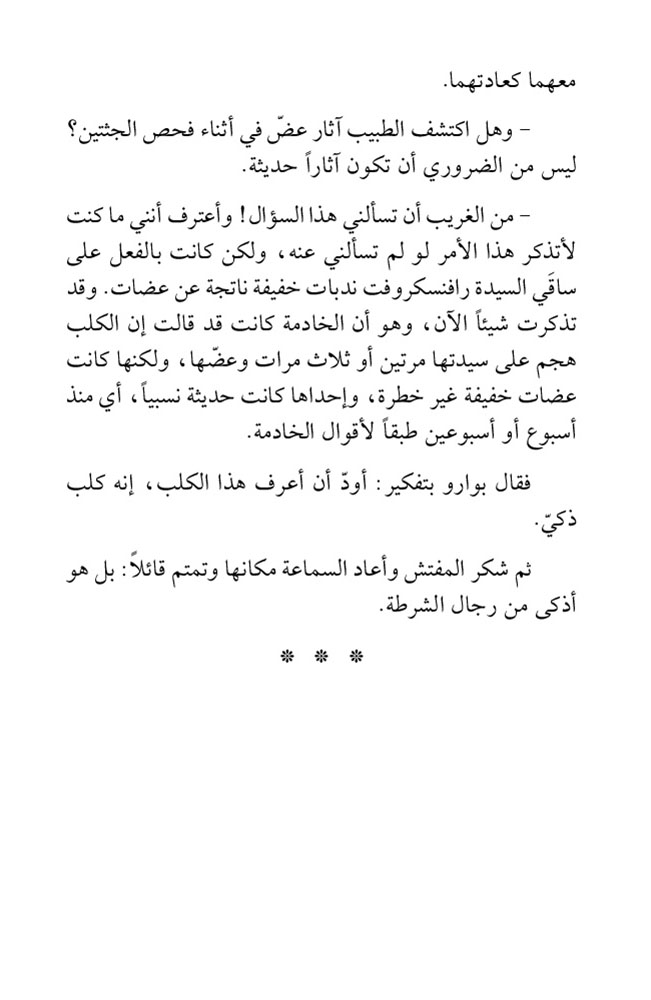 معهما كعادتهما.

- وهل اكتشف الطبيب آثار عضّ في أثناء فحص الجثتين؟ ليس من الضروري أن تكون آثاراً حديثة.

- من الغريب أن تسألني هذا السؤال! وأعترف أنني ما كنت لأتذكر هذا الأمر لو لم تسألني عنه، ولكن كانت بالفعل على ساقَي السيدة رافنسكروفت ندبات خفيفة ناتجة عن عضات. وقد تذكرت شيئاً الآن، وهو أن الخادمة كانت قد قالت إن الكلب هجم على سيدتها مرتين أو ثلاث مرات وعضّها، ولكنها كانت عضات خفيفة غير خطرة، وإحداها كانت حديثة نسبياً، أي منذ أسبوع أو أسبوعين طبقاً لأقوال الخادمة.

فقال بوارو بتفكير: أودّ أن أعرف هذا الكلب، إنه كلب ذكيّ.

ثم شكر المفتش وأعاد السماعة مكانها وتمتم قائلاً: بل هو أذكى من رجال الشرطة.

* * *